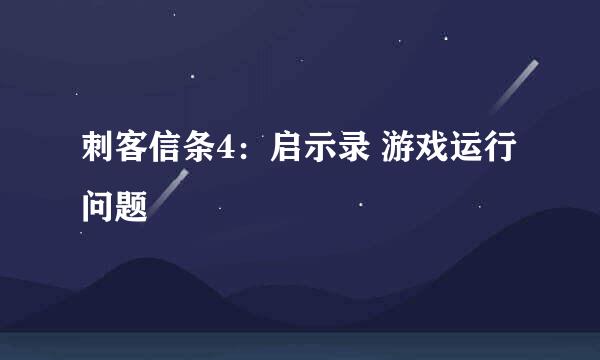 刺客信条4：启示录 游戏运行问题